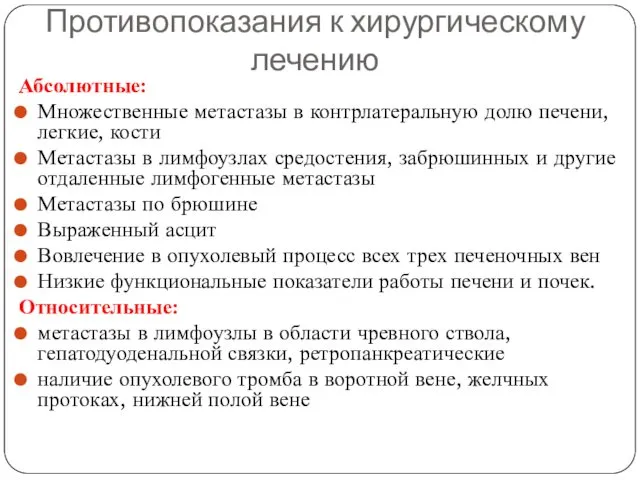 Противопоказания к хирургическому лечению

Абсолютные:

Множественные метастазы в контрлатеральную долю печени, легкие, кости

Метастазы в лимфоузлах средостения, забрюшинных и другие отдаленные лимфогенные метастазы

Метастазы по брюшине

Выраженный асцит

Вовлечение в опухолевый процесс всех трех печеночных вен

Низкие функциональные показатели работы печени и почек.

Относительные:

метастазы в лимфоузлы в области чревного ствола, гепатодуоденальной связки, ретропанкреатические

наличие опухолевого тромба в воротной вене, желчных протоках, нижней полой вене